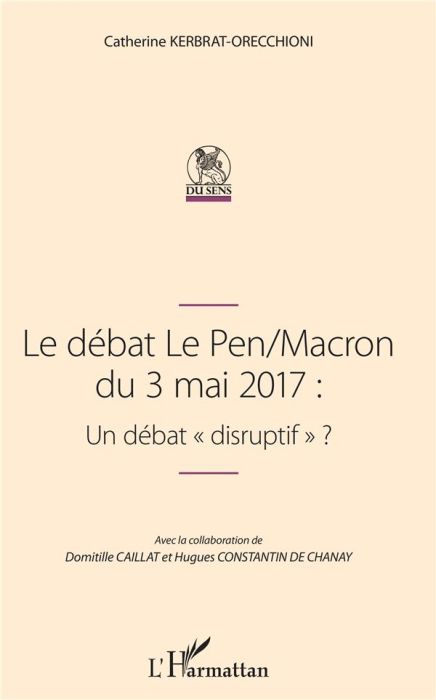 Catherine KERBRAT-ORECCHIONI

DU SENS

Le débat Le Pen/Macron du 3 mai 2017 :

Un débat « disruptif » ?

Avec la collaboration de
Domitille CAILLAT et Hugues CONSTANTIN DE CHANAY

L'Harmattan